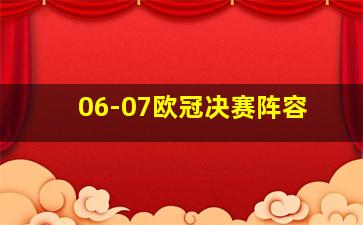 06-07欧冠决赛阵容